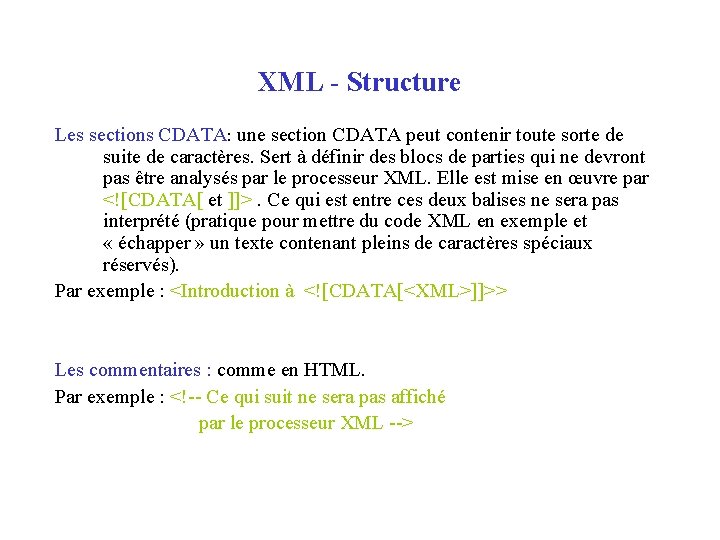 XML - Structure

Les sections CDATA: une section CDATA peut contenir toute sorte de suite de caractères. Sert à définir des blocs de parties qui ne devront pas être analysés par le processeur XML. Elle est mise en œuvre par <![CDATA[ et ]]> . Ce qui est entre ces deux balises ne sera pas interprété (pratique pour mettre du code XML en exemple et « échapper » un texte contenant pleins de caractères spéciaux réservés).

Par exemple : <Introduction à <![CDATA[<XML>]]>>

Les commentaires : comme en HTML.

Par exemple : <!-- Ce qui suit ne sera pas affiché par le processeur XML -->